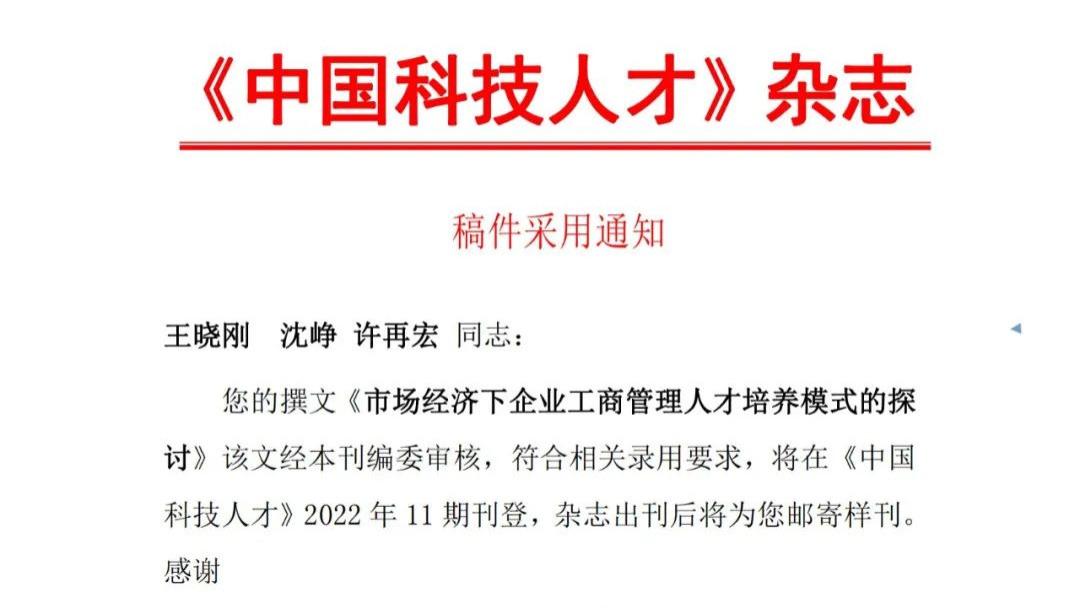 《中国科技人才》杂志

稿件采用通知

王晓刚　沈峥　许再宏　同志：

您的撰文《市场经济下企业工商管理人才培养模式的探讨》该文经本刊编委审核，符合相关录用要求，将在《中国科技人才》2022 年 11 期刊登，杂志出刊后将为您邮寄样刊。感谢